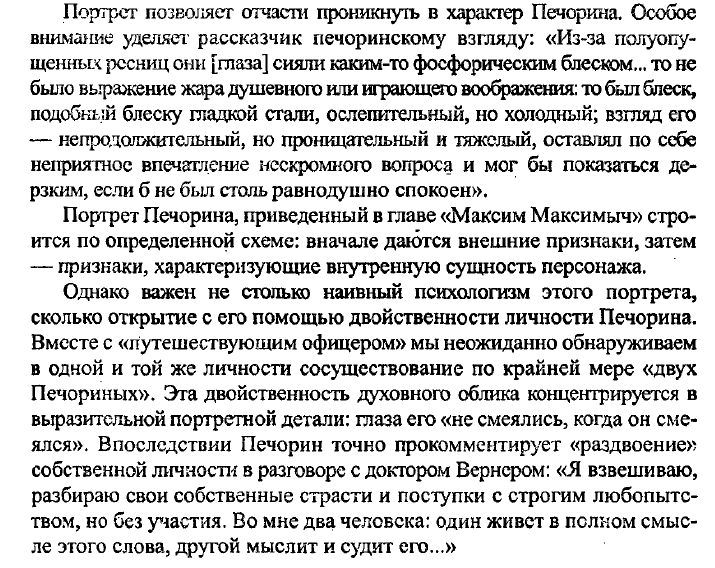 Портрет позволяет отчасти проникнуть в характер Печорина. Особое внимание уделяет рассказчик печоринскому взгляду: «Из-за полуопущенных ресниц они [глаза] сияли каким-то фосфорическим блеском... то не было выражение жара душевного или играющего воображения: то был блеск, подобный блеску гладкой стали, ослепительный, но холодный; взгляд его — непродолжительный, но проницательный и тяжелый, оставлял по себе неприятное впечатление нескромного вопроса и мог бы показаться дерзким, если б не был столь равнодушно спокоен».

Портрет Печорина, приведенный в главе «Максим Максимыч» строится по определенной схеме: вначале даются внешние признаки, затем — признаки, характеризующие внутреннюю сущность персонажа.

Однако важен не столько наивный психологизм этого портрета, сколько открытие с его помощью двойственности личности Печорина. Вместе с «путешествующим офицером» мы неожиданно обнаруживаем в одной и той же личности сосуществование по крайней мере «двух Печориных». Эта двойственность духовного облика концентрируется в выразительной портретной детали: глаза его «не смеялись, когда он смеялся». Впоследствии Печорин точно прокомментирует «раздвоение» собственной личности в разговоре с доктором Вернером: «Я взвешиваю, разбираю свои собственные страсти и поступки с строгим любопытством, но без участия. Во мне два человека: один живет в полном смысле этого слова, другой мыслит и судит его...»